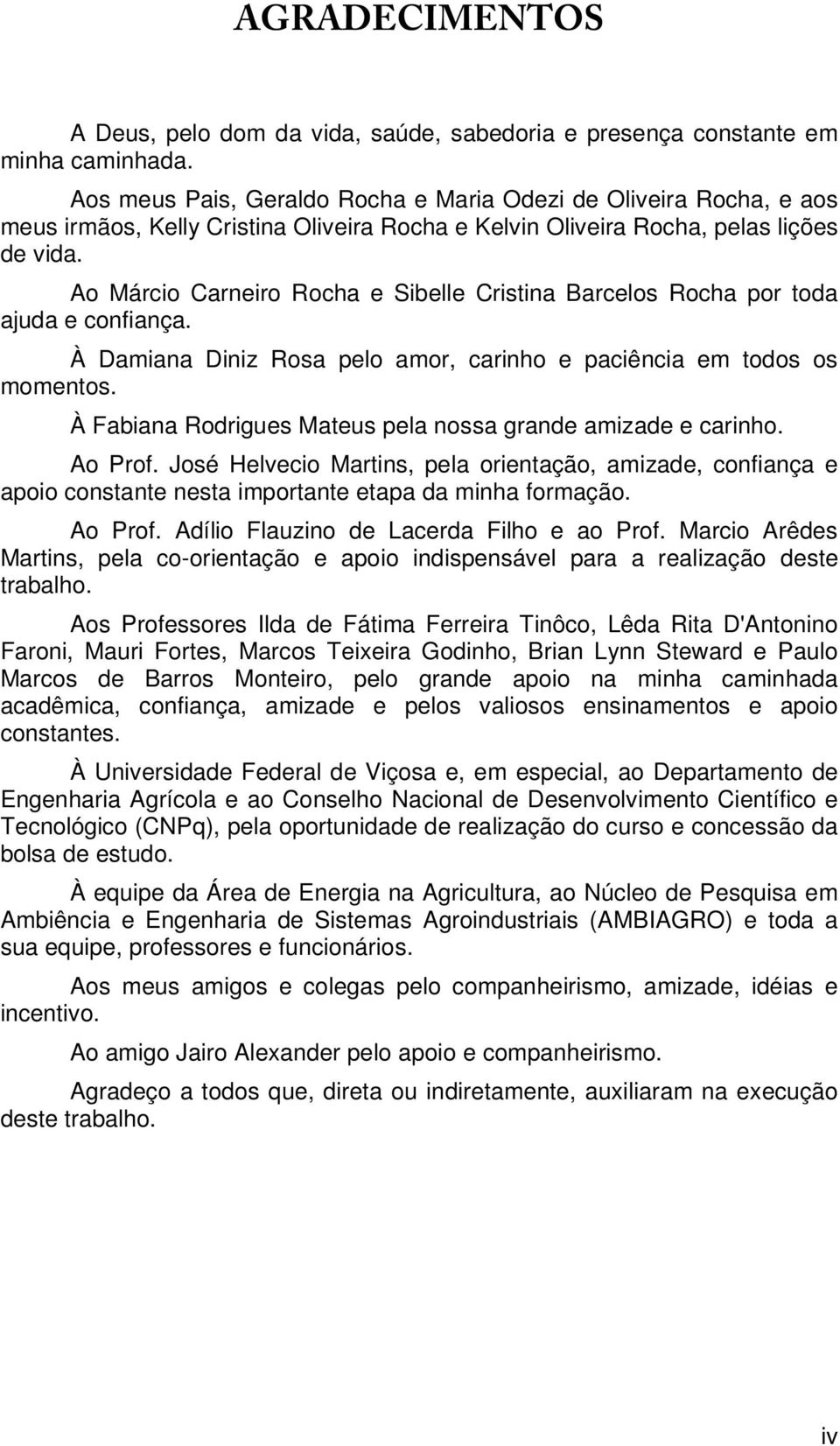 AGRADECIMENTOS

A Deus, pelo dom da vida, saúde, sabedoria e presença constante em minha caminhada.

Aos meus Pais, Geraldo Rocha e Maria Odezi de Oliveira Rocha, e aos meus irmãos, Kelly Cristina Oliveira Rocha e Kelvin Oliveira Rocha, pelas lições de vida.

Ao Márcio Carneiro Rocha e Sibelle Cristina Barcelos Rocha por toda ajuda e confiança.

À Damiana Diniz Rosa pelo amor, carinho e paciência em todos os momentos.

À Fabiana Rodrigues Mateus pela nossa grande amizade e carinho.

Ao Prof. José Helvecio Martins, pela orientação, amizade, confiança e apoio constante nesta importante etapa da minha formação.

Ao Prof. Adílio Flauzino de Lacerda Filho e ao Prof. Marcio Arêdes Martins, pela co-orientação e apoio indispensável para a realização deste trabalho.

Aos Professores Ilda de Fátima Ferreira Tinôco, Lêda Rita D'Antonino Faroni, Mauri Fortes, Marcos Teixeira Godinho, Brian Lynn Steward e Paulo Marcos de Barros Monteiro, pelo grande apoio na minha caminhada acadêmica, confiança, amizade e pelos valiosos ensinamentos e apoio constantes.

À Universidade Federal de Viçosa e, em especial, ao Departamento de Engenharia Agrícola e ao Conselho Nacional de Desenvolvimento Científico e Tecnológico (CNPq), pela oportunidade de realização do curso e concessão da bolsa de estudo.

À equipe da Área de Energia na Agricultura, ao Núcleo de Pesquisa em Ambiência e Engenharia de Sistemas Agroindustriais (AMBIAGRO) e toda a sua equipe, professores e funcionários.

Aos meus amigos e colegas pelo companheirismo, amizade, idéias e incentivo.

Ao amigo Jairo Alexander pelo apoio e companheirismo.

Agradeço a todos que, direta ou indiretamente, auxiliaram na execução deste trabalho.

iv